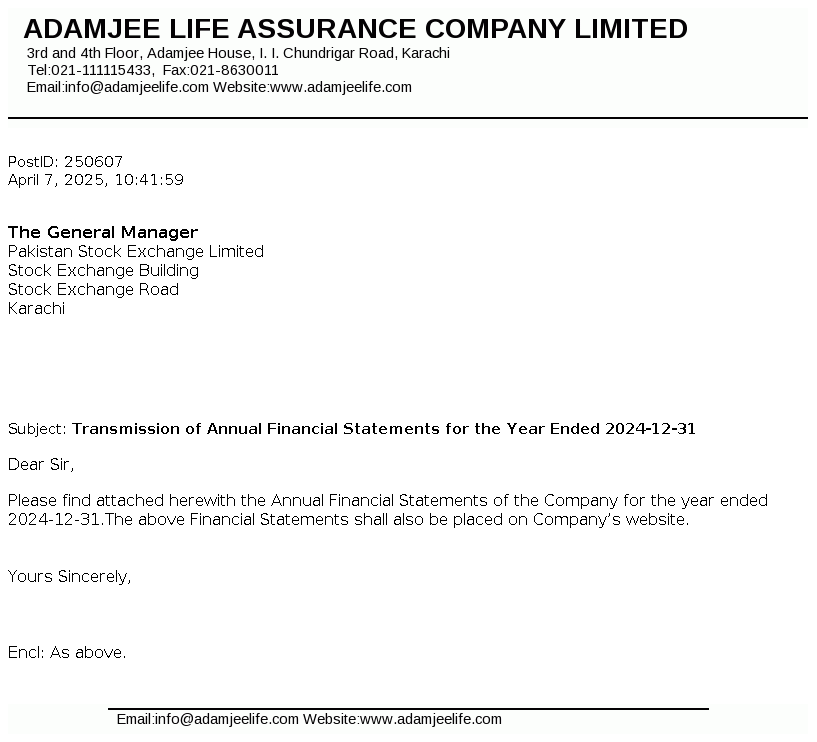 ADAMJEE LIFE ASSURANCE COMPANY LIMITED
3rd and 4th Floor, Adamjee House, I. I. Chundrigar Road, Karachi
Tel:021-111115433, Fax:021-8630011
Email:info@adamjeelife.com Website:www.adamjeelife.com

PostID: 250607
April 7, 2025, 10:41:59

The General Manager
Pakistan Stock Exchange Limited
Stock Exchange Building
Stock Exchange Road
Karachi

Subject: Transmission of Annual Financial Statements for the Year Ended 2024-12-31

Dear Sir,

Please find attached herewith the Annual Financial Statements of the Company for the year ended 2024-12-31.The above Financial Statements shall also be placed on Company's website.

Yours Sincerely,

Encl: As above.

Email:info@adamjeelife.com Website:www.adamjeelife.com